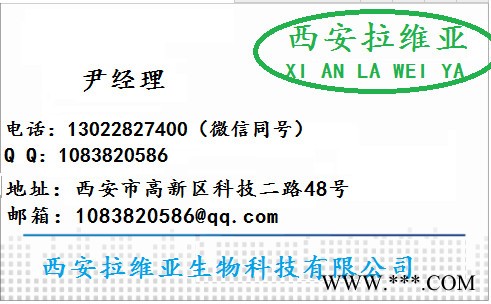 西安拉维亚
XI AN LA WEI YA

尹经理

电话：13022827400（微信同号）
Q Q：1083820586

地址：西安市高新区科技二路48号
邮箱：1083820586@qq.com

西安拉维亚生物科技有限公司
WWW.***.COM